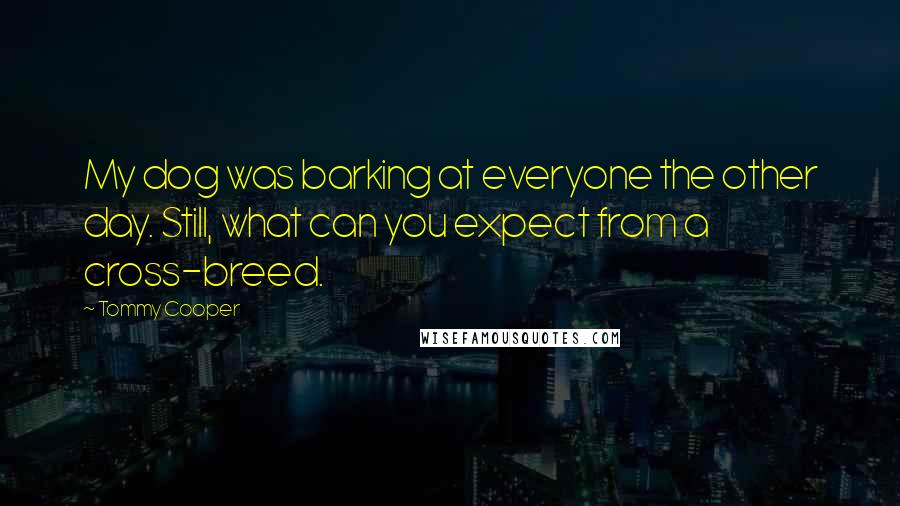 My dog was barking at everyone the other day. Still, what can you expect from a cross-breed.

~ Tommy Cooper

WISEFAMOUSQUOTES.COM